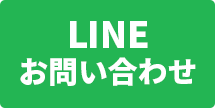 LINE
お問い合わせ